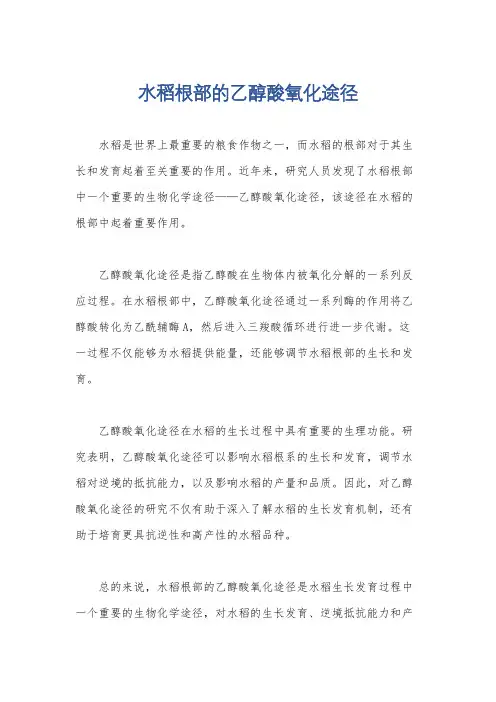 水稻根部的乙醇酸氧化途径

水稻是世界上最重要的粮食作物之一，而水稻的根部对于其生长和发育起着至关重要的作用。近年来，研究人员发现了水稻根部中一个重要的生物化学途径——乙醇酸氧化途径，该途径在水稻的根部中起着重要作用。

乙醇酸氧化途径是指乙醇酸在生物体内被氧化分解的一系列反应过程。在水稻根部中，乙醇酸氧化途径通过一系列酶的作用将乙醇酸转化为乙酰辅酶A，然后进入三羧酸循环进行进一步代谢。这一过程不仅能够为水稻提供能量，还能够调节水稻根部的生长和发育。

乙醇酸氧化途径在水稻的生长过程中具有重要的生理功能。研究表明，乙醇酸氧化途径可以影响水稻根系的生长和发育，调节水稻对逆境的抵抗能力，以及影响水稻的产量和品质。因此，对乙醇酸氧化途径的研究不仅有助于深入了解水稻的生长发育机制，还有助于培育更具抗逆性和高产性的水稻品种。

总的来说，水稻根部的乙醇酸氧化途径是水稻生长发育过程中一个重要的生物化学途径，对水稻的生长发育、逆境抵抗能力和产